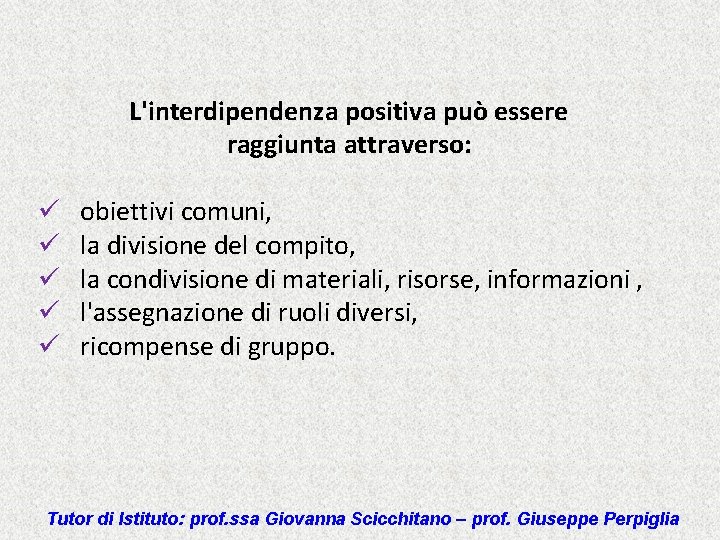 L'interdipendenza positiva può essere raggiunta attraverso:

✓ obiettivi comuni,
✓ la divisione del compito,
✓ la condivisione di materiali, risorse, informazioni ,
✓ l'assegnazione di ruoli diversi,
✓ ricompense di gruppo.

Tutor di Istituto: prof.ssa Giovanna Scicchitano – prof. Giuseppe Perpiglia